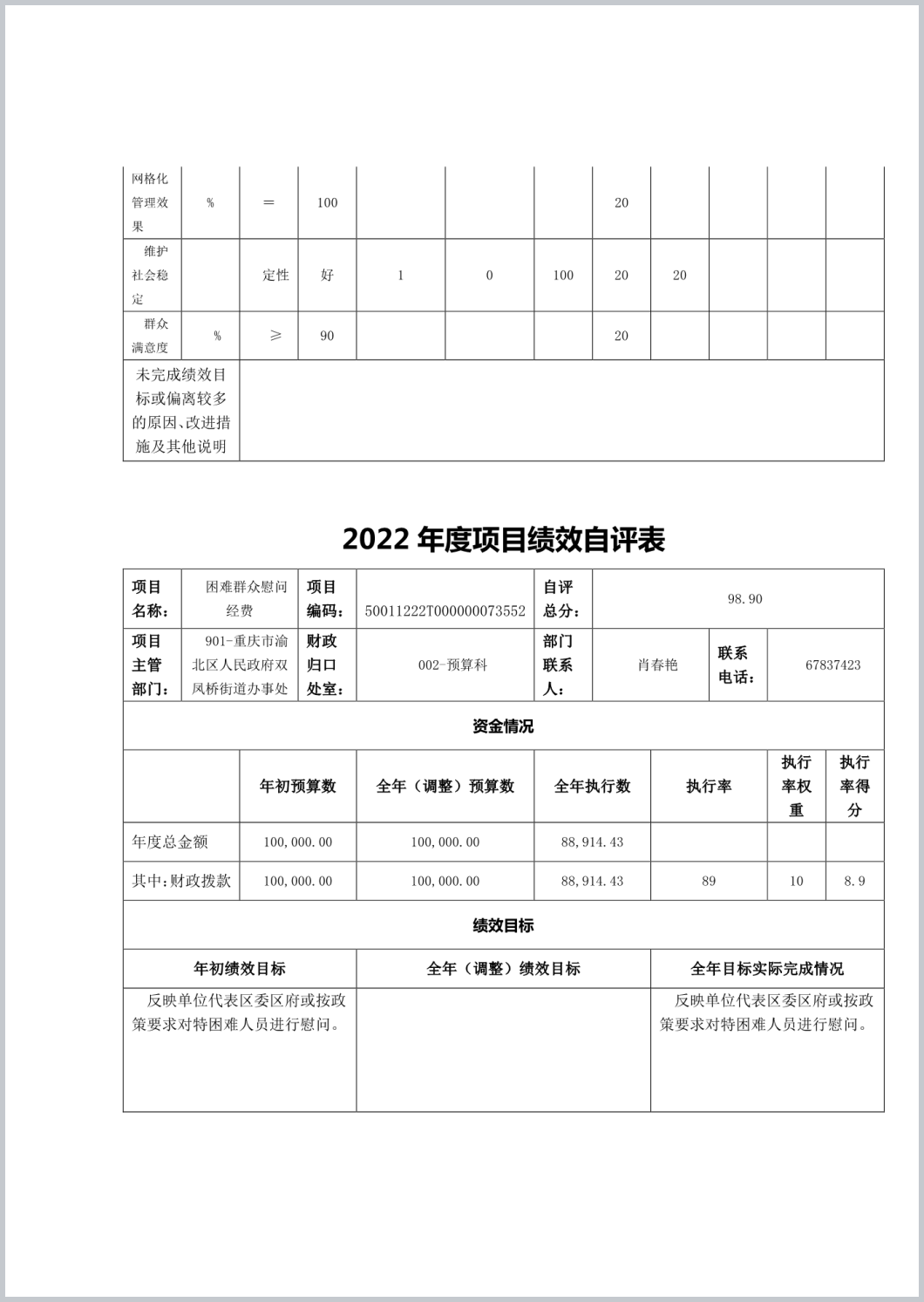 | 网格化管理效果 | % | = | 100 | | | | 20 | | | | |
|---|---|---|---|---|---|---|---|---|---|---|---|
| 维护社会稳定 | | 定性 | 好 | 1 | 0 | 100 | 20 | 20 | | | |
| 群众满意度 | % | ≥ | 90 | | | | 20 | | | | |
| 未完成绩效目标或偏离较多的原因、改进措施及其他说明 | | | | | | | | | | | |

2022 年度项目绩效自评表

| 项目名称: | 困难群众慰问经费 | 项目编码: | 50011222T000000073552 | 自评总分: | 98.90 | | |
|---|---|---|---|---|---|---|---|
| 项目主管部门: | 901-重庆市渝北区人民政府双凤桥街道办事处 | 财政归口处室: | 002-预算科 | 部门联系人: | 肖春艳 | 联系电话: | 67837423 |

资金情况

| | 年初预算数 | 全年（调整）预算数 | 全年执行数 | 执行率 | 执行率权重 | 执行率得分 |
|---|---|---|---|---|---|---|
| 年度总金额 | 100,000.00 | 100,000.00 | 88,914.43 | | | |
| 其中:财政拨款 | 100,000.00 | 100,000.00 | 88,914.43 | 89 | 10 | 8.9 |

绩效目标

| 年初绩效目标 | 全年（调整）绩效目标 | 全年目标实际完成情况 |
|---|---|---|
| 反映单位代表区委区府或按政策要求对特困难人员进行慰问。 | | 反映单位代表区委区府或按政策要求对特困难人员进行慰问。 |